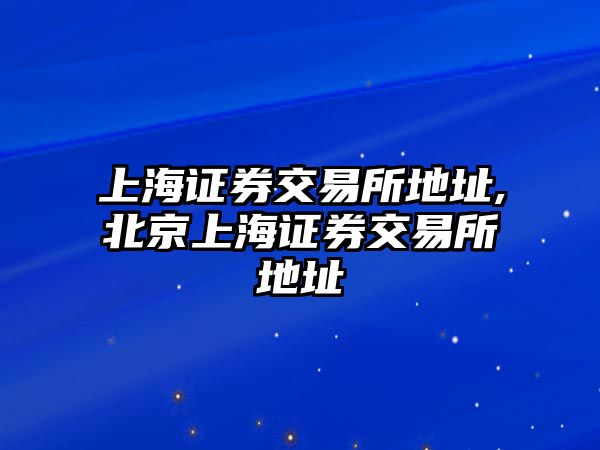 上海证券交易所地址,北京上海证券交易所地址